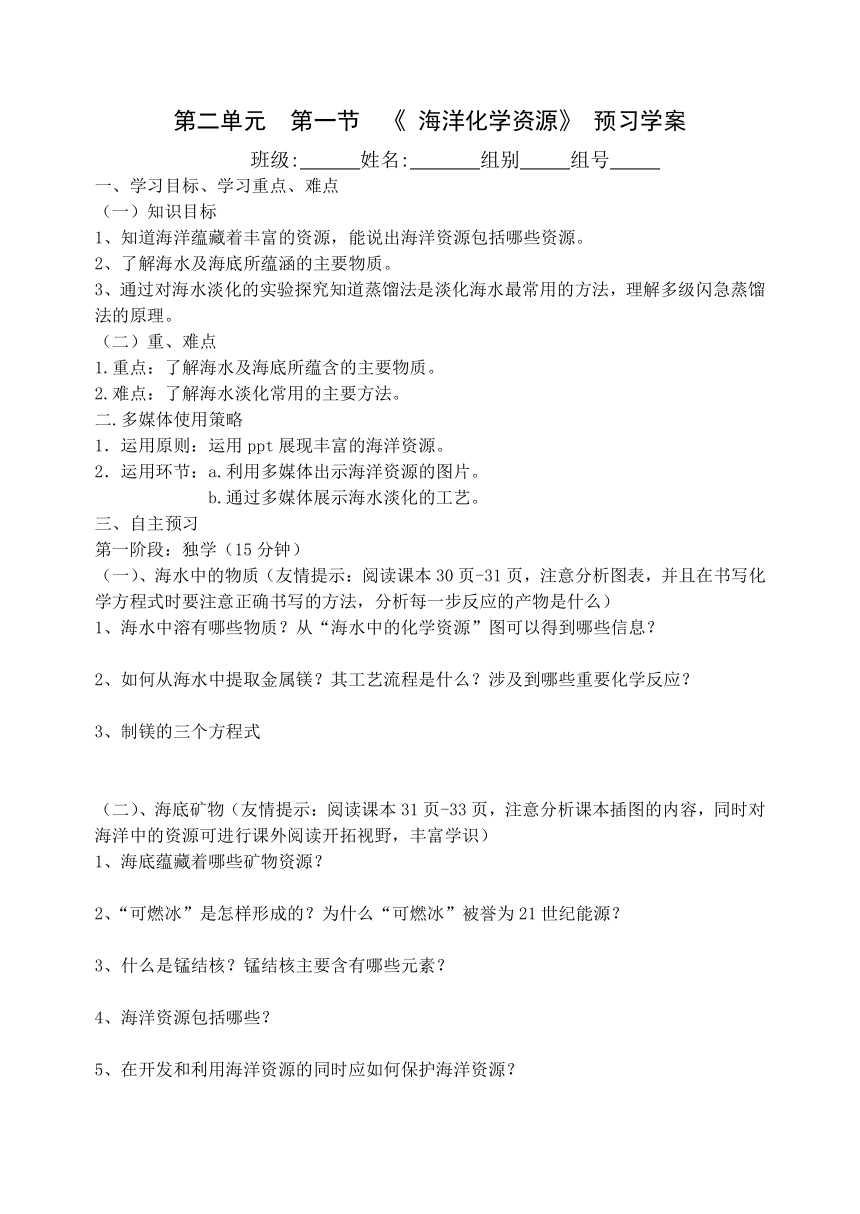 第二单元　第一节　《 海洋化学资源》 预习学案

班级:______姓名:_______组别_____组号_____

一、学习目标、学习重点、难点

（一）知识目标

1、知道海洋蕴藏着丰富的资源，能说出海洋资源包括哪些资源。

2、了解海水及海底所蕴涵的主要物质。

3、通过对海水淡化的实验探究知道蒸馏法是淡化海水最常用的方法，理解多级闪急蒸馏法的原理。

（二）重、难点

1.重点：了解海水及海底所蕴含的主要物质。

2.难点：了解海水淡化常用的主要方法。

二.多媒体使用策略

1．运用原则：运用 ppt 展现丰富的海洋资源。

2．运用环节：a.利用多媒体出示海洋资源的图片。

b.通过多媒体展示海水淡化的工艺。

三、自主预习

第一阶段：独学（15 分钟）

（一）、海水中的物质（友情提示：阅读课本 30 页-31 页，注意分析图表，并且在书写化学方程式时要注意正确书写的方法，分析每一步反应的产物是什么）

1、海水中溶有哪些物质？从“海水中的化学资源”图可以得到哪些信息？

2、如何从海水中提取金属镁？其工艺流程是什么？涉及到哪些重要化学反应？

3、制镁的三个方程式

（二）、海底矿物（友情提示：阅读课本 31 页-33 页，注意分析课本插图的内容，同时对海洋中的资源可进行课外阅读开拓视野，丰富学识）

1、海底蕴藏着哪些矿物资源？

2、“可燃冰”是怎样形成的？为什么“可燃冰”被誉为 21 世纪能源？

3、什么是锰结核？锰结核主要含有哪些元素？

4、海洋资源包括哪些？

5、在开发和利用海洋资源的同时应如何保护海洋资源？